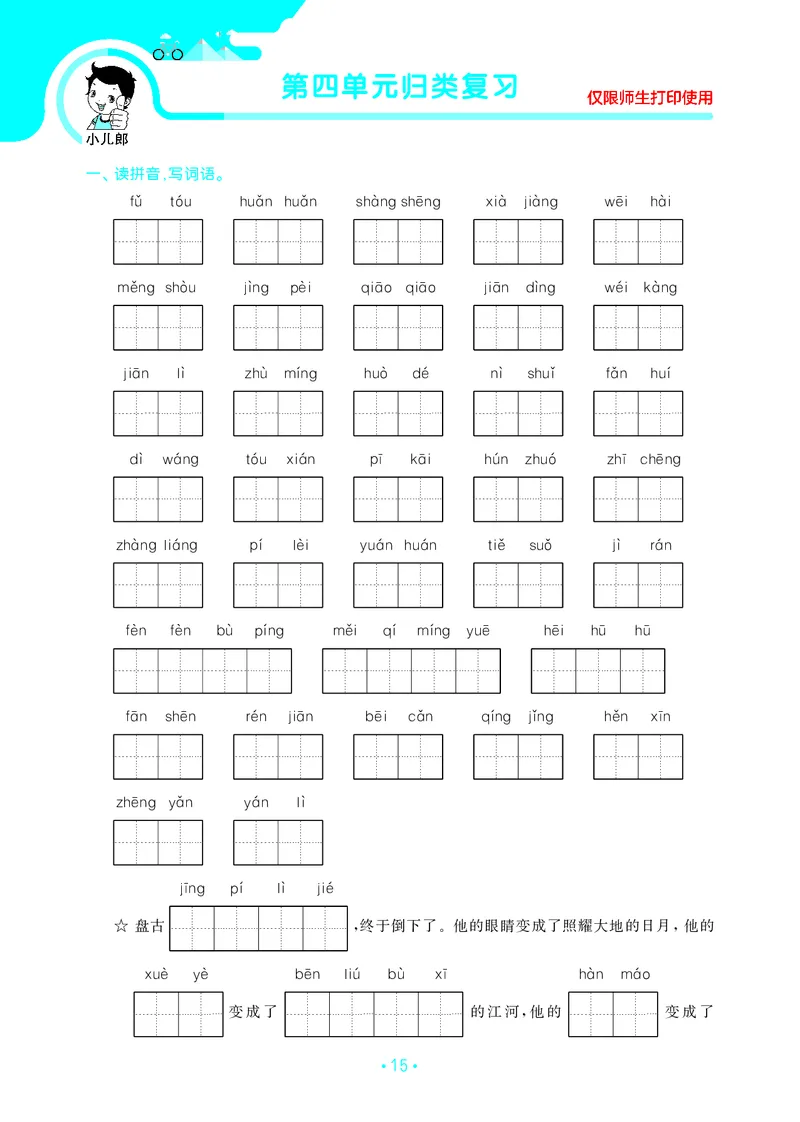 小儿郎

第四单元归类复习

仅限师生打印使用

一、读拼音，写词语。

fǔ tóu　huǎn huǎn　shàng shēng　xià jiàng　wēi hài

měng shòu　jìng pèi　qiāo qiāo　jiān dìng　wéi kàng

jiān lì　zhù míng　huò dé　nì shuǐ　fǎn huí

dì wáng　tóu xián　pī kāi　hún zhuó　zhī chēng

zhàng liáng　pí lèi　yuán huán　tiě suǒ　jì rán

fèn fèn bù píng　měi qí míng yuē　hēi hū hū

fān shēn　rén jiān　bēi cǎn　qíng jǐng　hěn xīn

zhēng yǎn　yán lì

jīng pí lì jié

☆ 盘古 ，终于倒下了。他的眼睛变成了照耀大地的日月，他的

xuè yè　bēn liú bù xī　hàn máo

变成了 的江河，他的 变成了

• 15 •